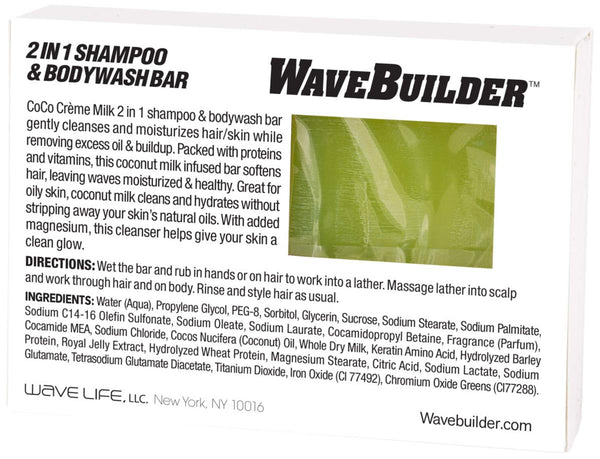 2 IN 1 SHAMPOO & BODYWASH BAR

WAVEBUILDER™

CoCo Crème Milk 2 in 1 shampoo & bodywash bar gently cleanses and moisturizes hair/skin while removing excess oil & buildup. Packed with proteins and vitamins, this coconut milk infused bar softens hair, leaving waves moisturized & healthy. Great for oily skin, coconut milk cleans and hydrates without stripping away your skin's natural oils. With added magnesium, this cleanser helps give your skin a clean glow.

DIRECTIONS: Wet the bar and rub in hands or on hair to work into a lather. Massage lather into scalp and work through hair and on body. Rinse and style hair as usual.

INGREDIENTS: Water (Aqua), Propylene Glycol, PEG-8, Sorbitol, Glycerin, Sucrose, Sodium Stearate, Sodium Palmitate, Sodium C14-16 Olefin Sulfonate, Sodium Oleate, Sodium Laurate, Cocamidopropyl Betaine, Fragrance (Parfum), Cocamide MEA, Sodium Chloride, Cocos Nucifera (Coconut) Oil, Whole Dry Milk, Keratin Amino Acid, Hydrolyzed Barley Protein, Royal Jelly Extract, Hydrolyzed Wheat Protein, Magnesium Stearate, Citric Acid, Sodium Lactate, Sodium Glutamate, Tetrasodium Glutamate Diacetate, Titanium Dioxide, Iron Oxide (CI 77492), Chromium Oxide Greens (CI77288).

WAVE LIFE, LLC. New York, NY 10016

Wavebuilder.com